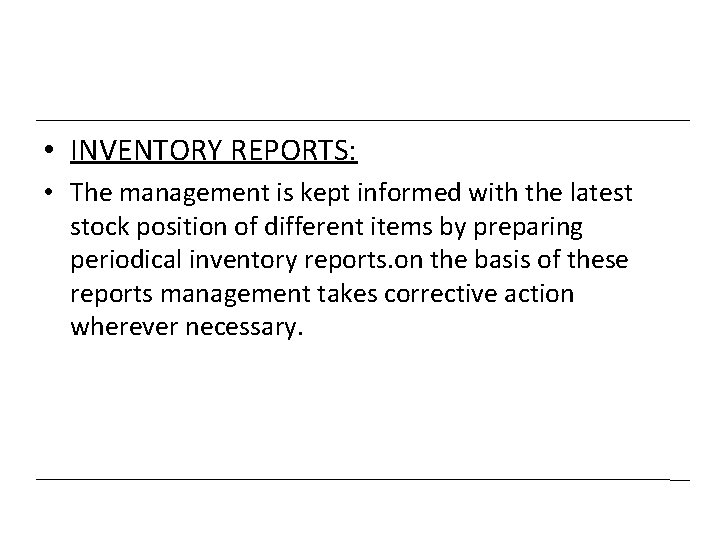 • INVENTORY REPORTS:

• The management is kept informed with the latest stock position of different items by preparing periodical inventory reports.on the basis of these reports management takes corrective action wherever necessary.